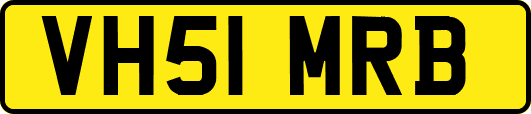 VH51 MRB